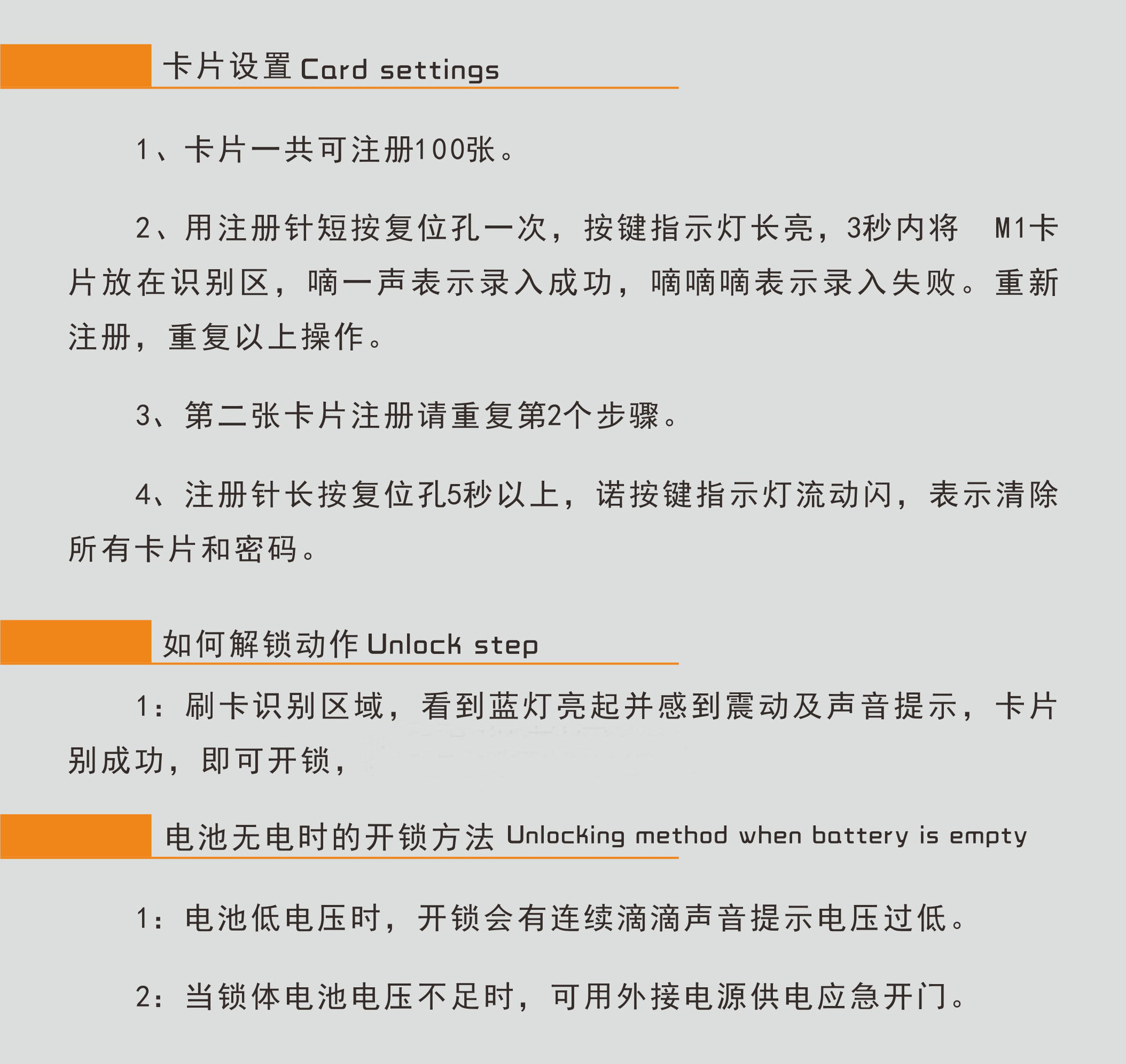 卡片设置 Card settings

1、卡片一共可注册100张。

2、用注册针短按复位孔一次，按键指示灯长亮，3秒内将 M1卡片放在识别区，嘀一声表示录入成功，嘀嘀嘀表示录入失败。重新注册，重复以上操作。

3、第二张卡片注册请重复第2个步骤。

4、注册针长按复位孔5秒以上，诺按键指示灯流动闪，表示清除所有卡片和密码。

如何解锁动作 Unlock step

1：刷卡识别区域，看到蓝灯亮起并感到震动及声音提示，卡片别成功，即可开锁，

电池无电时的开锁方法 Unlocking method when battery is empty

1：电池低电压时，开锁会有连续滴滴声音提示电压过低。

2：当锁体电池电压不足时，可用外接电源供电应急开门。